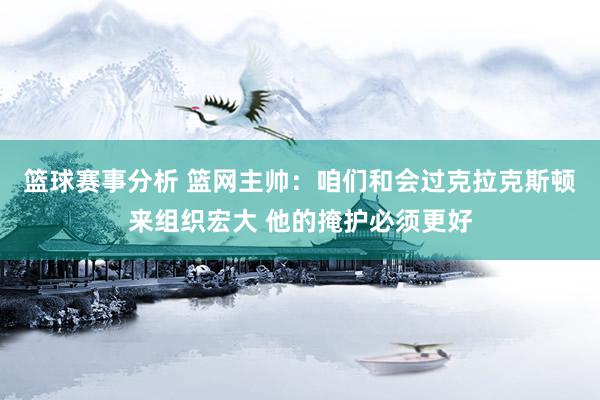 篮球赛事分析 篮网主帅：咱们和会过克拉克斯顿来组织宏大 他的掩护必须更好